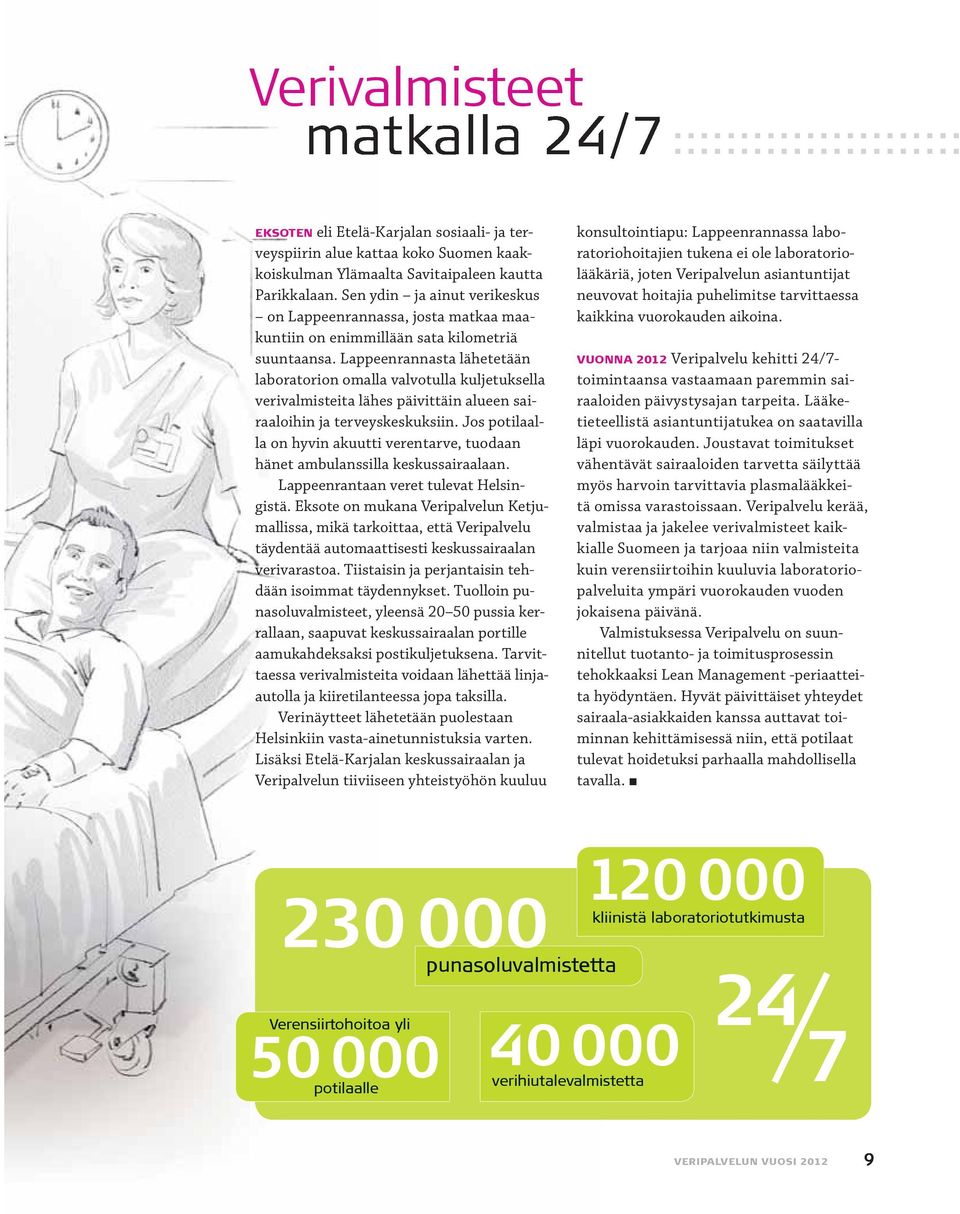 Verivalmisteet
matkalla 24/7

EKSOTEN eli Etelä-Karjalan sosiaali- ja terveyspiirin alue kattaa koko Suomen kaakkoiskulman Ylämaalta Savitaipaleen kautta Parikkalaan. Sen ydin – ja ainut verikeskus – on Lappeenrannassa, josta matkaa maakuntiin on enimmillään sata kilometriä suuntaansa. Lappeenrannasta lähetetään laboratorion omalla valvotulla kuljetuksella verivalmisteita lähes päivittäin alueen sairaaloihin ja terveyskeskuksiin. Jos potilaalla on hyvin akuutti verentarve, tuodaan hänet ambulanssilla keskussairaalaan.

Lappeenrantaan veret tulevat Helsingistä. Eksote on mukana Veripalvelun Ketjumallissa, mikä tarkoittaa, että Veripalvelu täydentää automaattisesti keskussairaalan verivarastoa. Tiistaisin ja perjantaisin tehdään isoimmat täydennykset. Tuolloin punasoluvalmisteet, yleensä 20–50 pussia kerrallaan, saapuvat keskussairaalan portille aamukahdeksaksi postikuljetuksena. Tarvittaessa verivalmisteita voidaan lähettää linja-autolla ja kiiretilanteessa jopa taksilla.

Verinäytteet lähetetään puolestaan Helsinkiin vasta-ainetunnistuksia varten. Lisäksi Etelä-Karjalan keskussairaalan ja Veripalvelun tiiviiseen yhteistyöhön kuuluu konsultointiapu: Lappeenrannassa laboratoriohoitajien tukena ei ole laboratoriolääkäriä, joten Veripalvelun asiantuntijat neuvovat hoitajia puhelimitse tarvittaessa kaikkina vuorokauden aikoina.

VUONNA 2012 Veripalvelu kehitti 24/7-toimintaansa vastaamaan paremmin sairaaloiden päivystysajan tarpeita. Lääketieteellistä asiantuntijatukea on saatavilla läpi vuorokauden. Joustavat toimitukset vähentävät sairaaloiden tarvetta säilyttää myös harvoin tarvittavia plasmalääkkeitä omissa varastoissaan. Veripalvelu kerää, valmistaa ja jakelee verivalmisteet kaikkialle Suomeen ja tarjoaa niin valmisteita kuin verensiirtoihin kuuluvia laboratoriopalveluita ympäri vuorokauden vuoden jokaisena päivänä.

Valmistuksessa Veripalvelu on suunnitellut tuotanto- ja toimitusprosessin tehokkaaksi Lean Management -periaatteita hyödyntäen. Hyvät päivittäiset yhteydet sairaala-asiakkaiden kanssa auttavat toiminnan kehittämisessä niin, että potilaat tulevat hoidetuksi parhaalla mahdollisella tavalla. ■

230 000
punasoluvalmistetta

120 000
kliinistä laboratoriotutkimusta

Verensiirtohoitoa yli
50 000
potilaalle

40 000
verihiutalevalmistetta

24/7

VERIPALVELUN VUOSI 2012 9